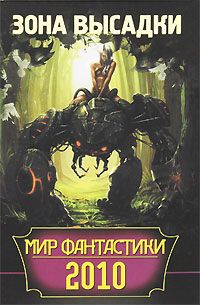 ЗОНА ВЫСАДКИ

МИР ФАНТАСТИКИ
2010